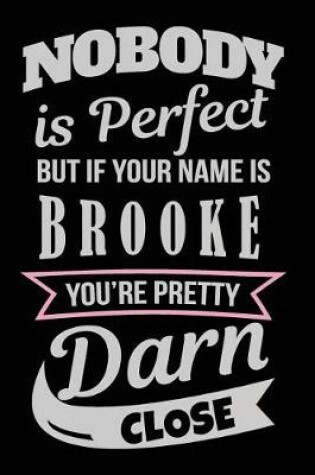 NOBODY
is Perfect
BUT IF YOUR NAME IS
BROOKE
YOU'RE PRETTY
Darn
CLOSE